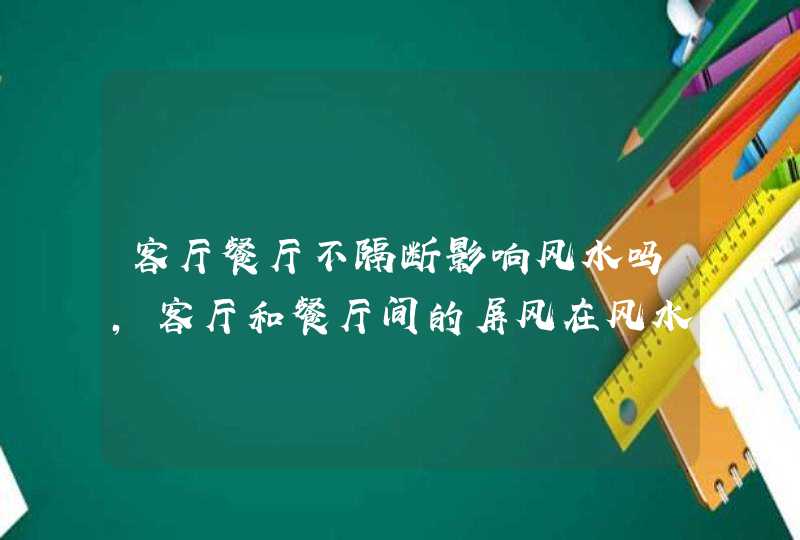 客厅餐厅不隔断影响风水吗，客厅和餐厅间的屏风在风水